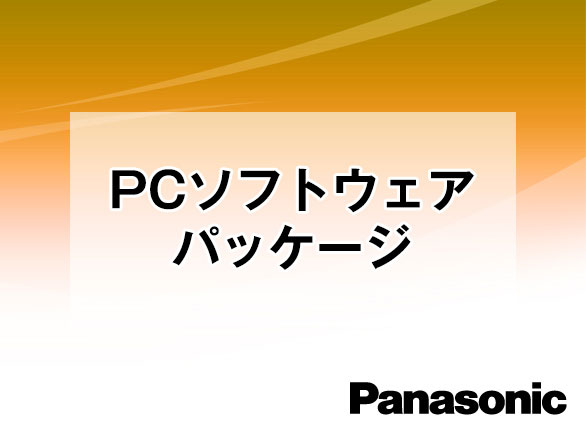 PCソフトウェア
パッケージ

Panasonic